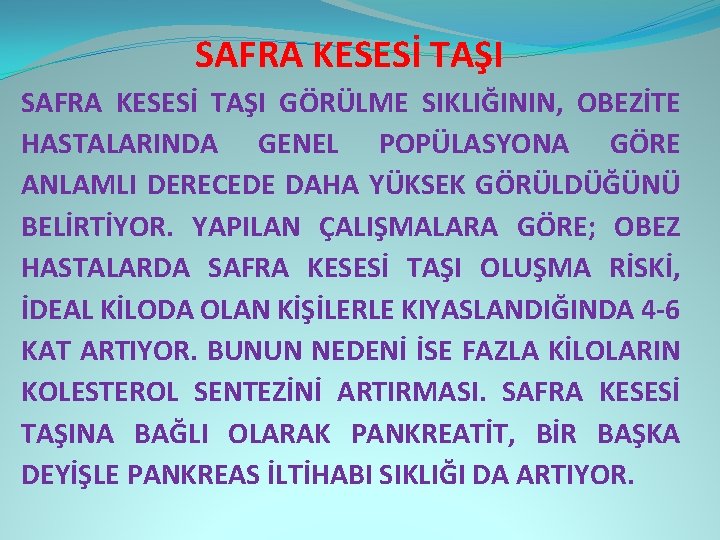 SAFRA KESESİ TAŞI

SAFRA KESESİ TAŞI GÖRÜLME SIKLIĞININ, OBEZİTE HASTALARINDA GENEL POPÜLASYONA GÖRE ANLAMLI DERECEDE DAHA YÜKSEK GÖRÜLDÜĞÜNÜ BELİRTİYOR. YAPILAN ÇALIŞMALARA GÖRE; OBEZ HASTALARDA SAFRA KESESİ TAŞI OLUŞMA RİSKİ, İDEAL KİLODA OLAN KİŞİLERLE KIYASLANDIĞINDA 4-6 KAT ARTIYOR. BUNUN NEDENİ İSE FAZLA KİLOLARIN KOLESTEROL SENTEZİNİ ARTIRMASI. SAFRA KESESİ TAŞINA BAĞLI OLARAK PANKREATİT, BİR BAŞKA DEYİŞLE PANKREAS İLTİHABI SIKLIĞI DA ARTIYOR.